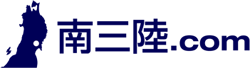 南三陸.com